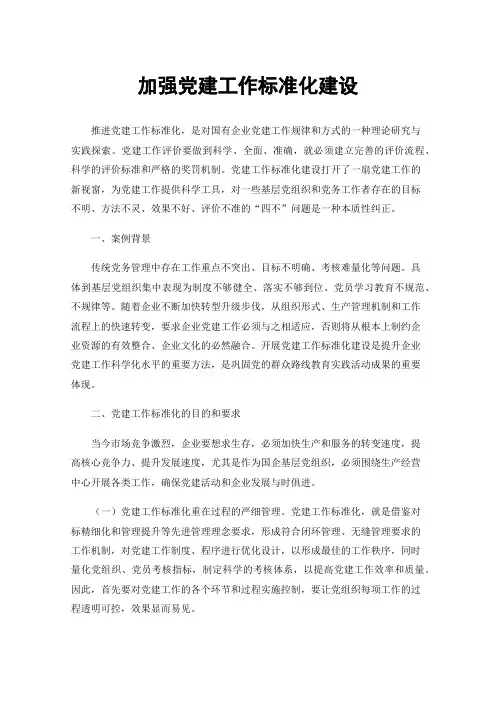 加强党建工作标准化建设

推进党建工作标准化，是对国有企业党建工作规律和方式的一种理论研究与实践探索。党建工作评价要做到科学、全面、准确，就必须建立完善的评价流程、科学的评价标准和严格的奖罚机制。党建工作标准化建设打开了一扇党建工作的新视窗，为党建工作提供科学工具，对一些基层党组织和党务工作者存在的目标不明、方法不灵、效果不好、评价不准的“四不”问题是一种本质性纠正。

一、案例背景

传统党务管理中存在工作重点不突出、目标不明确、考核难量化等问题。具体到基层党组织集中表现为制度不够健全、落实不够到位、党员学习教育不规范、不规律等。随着企业不断加快转型升级步伐，从组织形式、生产管理机制和工作流程上的快速转变，要求企业党建工作必须与之相适应，否则将从根本上制约企业资源的有效整合、企业文化的必然融合。开展党建工作标准化建设是提升企业党建工作科学化水平的重要方法，是巩固党的群众路线教育实践活动成果的重要体现。

二、党建工作标准化的目的和要求

当今市场竞争激烈，企业要想求生存，必须加快生产和服务的转变速度，提高核心竞争力、提升发展速度，尤其是作为国企基层党组织，必须围绕生产经营中心开展各类工作，确保党建活动和企业发展与时俱进。

（一）党建工作标准化重在过程的严细管理。党建工作标准化，就是借鉴对标精细化和管理提升等先进管理理念要求，形成符合闭环管理、无缝管理要求的工作机制，对党建工作制度、程序进行优化设计，以形成最佳的工作秩序，同时量化党组织、党员考核指标，制定科学的考核体系，以提高党建工作效率和质量。因此，首先要对党建工作的各个环节和过程实施控制，要让党组织每项工作的过程透明可控，效果显而易见。